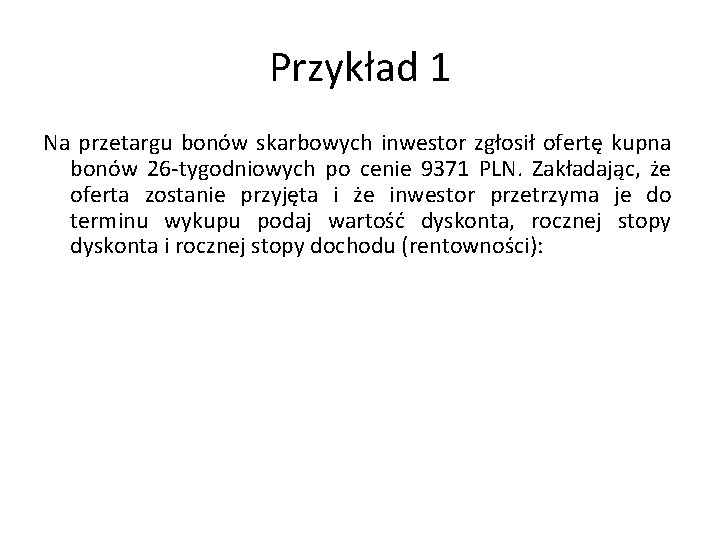 Przykład 1

Na przetargu bonów skarbowych inwestor zgłosił ofertę kupna bonów 26-tygodniowych po cenie 9371 PLN. Zakładając, że oferta zostanie przyjęta i że inwestor przetrzyma je do terminu wykupu podaj wartość dyskonta, rocznej stopy dyskonta i rocznej stopy dochodu (rentowności):